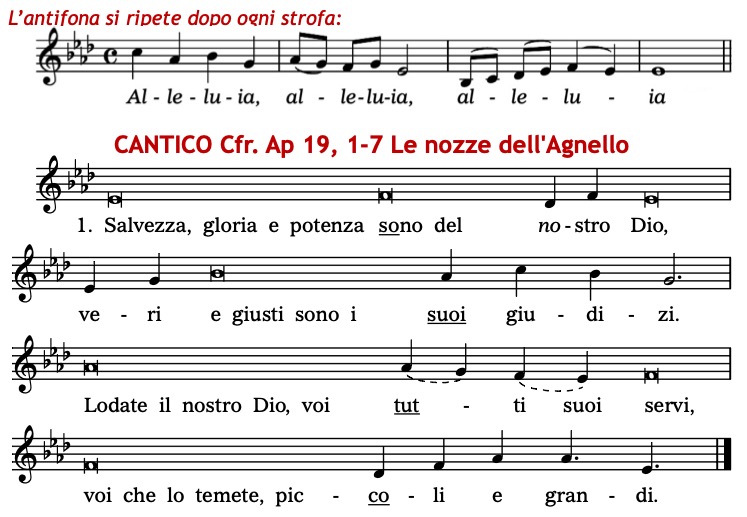 L'antifona si ripete dopo ogni strofa:

Al - le - lu - ia, al - le-lu-ia, al - le - lu - ia

CANTICO Cfr. Ap 19, 1-7 Le nozze dell'Agnello

1. Salvezza, gloria e potenza sono del no - stro Dio,

ve - ri e giusti sono i suoi giu - di - zi.

Lodate il nostro Dio, voi tut - ti suoi servi,

voi che lo temete, pic - co - li e gran - di.